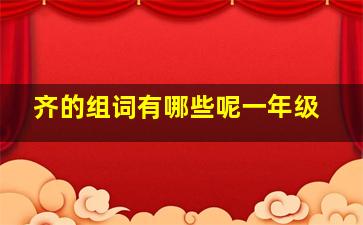 齐的组词有哪些呢一年级